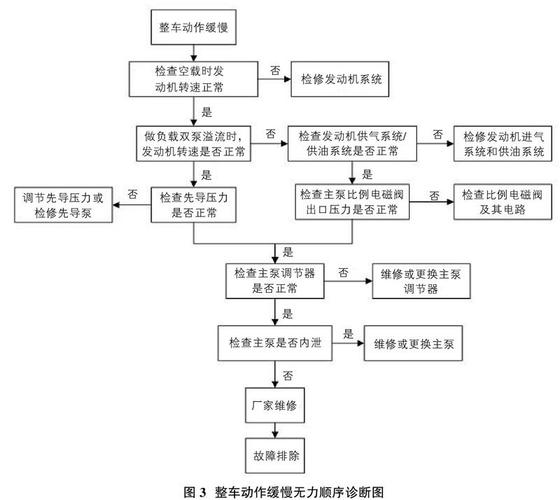 整车动作缓慢

检查空载时发动机转速正常

否

检修发动机系统

是

做负载双泵溢流时，发动机转速是否正常

否

检查发动机供气系统/供油系统是否正常

否

检修发动机进气系统和供油系统

是

是

调节先导压力或检修先导泵

否

检查先导压力是否正常

检查主泵比例电磁阀出口压力是否正常

否

检查比例电磁阀及其电路

是

检查主泵调节器是否正常

否

维修或更换主泵调节器

是

检查主泵是否内泄

是

维修或更换主泵

否

厂家维修

故障排除

图 3 整车动作缓慢无力顺序诊断图